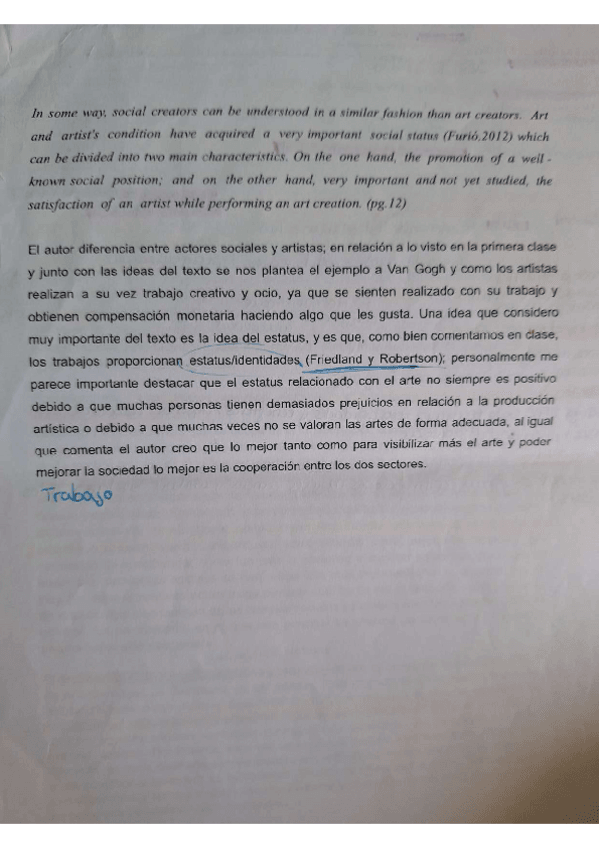 In some way, social creators can be understood in a similar fashion than art creators. Art and artist's condition have acquired a very important social status (Furió,2012) which can be divided into two main characteristics. On the one hand, the promotion of a well-known social position; and on the other hand, very important and not yet studied, the satisfaction of an artist while performing an art creation. (pg.12)

El autor diferencia entre actores sociales y artistas; en relación a lo visto en la primera clase y junto con las ideas del texto se nos plantea el ejemplo a Van Gogh y como los artistas realizan a su vez trabajo creativo y ocio, ya que se sienten realizado con su trabajo y obtienen compensación monetaria haciendo algo que les gusta. Una idea que considero muy importante del texto es la idea del estatus, y es que, como bien comentamos en clase, los trabajos proporcionan estatus/identidades (Friedland y Robertson); personalmente me parece importante destacar que el estatus relacionado con el arte no siempre es positivo debido a que muchas personas tienen demasiados prejuicios en relación a la producción artística o debido a que muchas veces no se valoran las artes de forma adecuada, al igual que comenta el autor creo que lo mejor tanto como para visibilizar más el arte y poder mejorar la sociedad lo mejor es la cooperación entre los dos sectores.

Trabajo